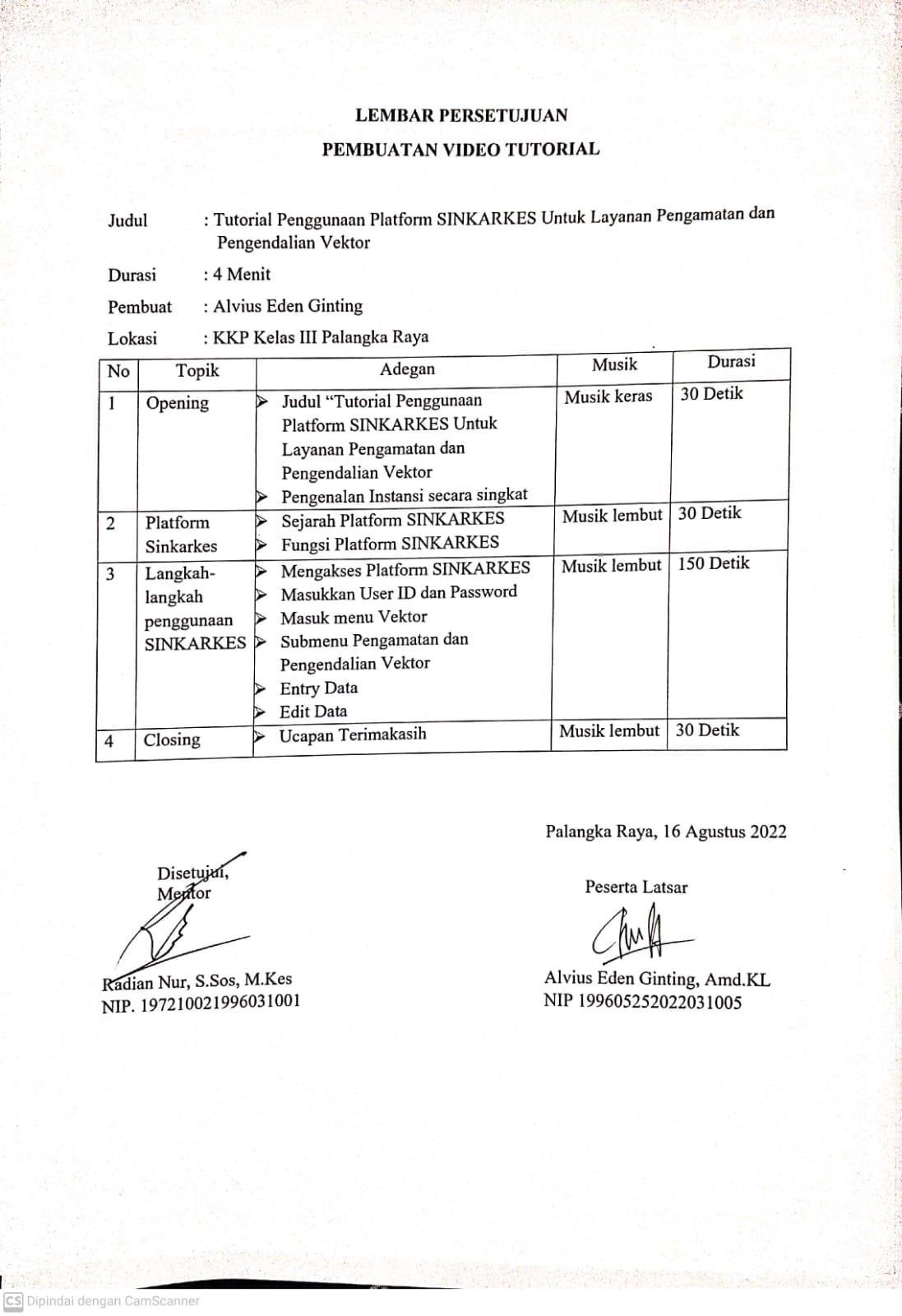 LEMBAR PERSETUJUAN
PEMBUATAN VIDEO TUTORIAL

Judul : Tutorial Penggunaan Platform SINKARKES Untuk Layanan Pengamatan dan Pengendalian Vektor
Durasi : 4 Menit
Pembuat : Alvius Eden Ginting
Lokasi : KKP Kelas III Palangka Raya

| No | Topik | Adegan | Musik | Durasi |
|---|---|---|---|---|
| 1 | Opening | ➢ Judul "Tutorial Penggunaan Platform SINKARKES Untuk Layanan Pengamatan dan Pengendalian Vektor ➢ Pengenalan Instansi secara singkat | Musik keras | 30 Detik |
| 2 | Platform Sinkarkes | ➢ Sejarah Platform SINKARKES ➢ Fungsi Platform SINKARKES | Musik lembut | 30 Detik |
| 3 | Langkah-langkah penggunaan SINKARKES | ➢ Mengakses Platform SINKARKES ➢ Masukkan User ID dan Password ➢ Masuk menu Vektor ➢ Submenu Pengamatan dan Pengendalian Vektor ➢ Entry Data ➢ Edit Data | Musik lembut | 150 Detik |
| 4 | Closing | ➢ Ucapan Terimakasih | Musik lembut | 30 Detik |

Palangka Raya, 16 Agustus 2022

Disetujui,
Mentor

Radian Nur, S.Sos, M.Kes
NIP. 197210021996031001

Peserta Latsar

Alvius Eden Ginting, Amd.KL
NIP 199605252022031005

CS Dipindai dengan CamScanner